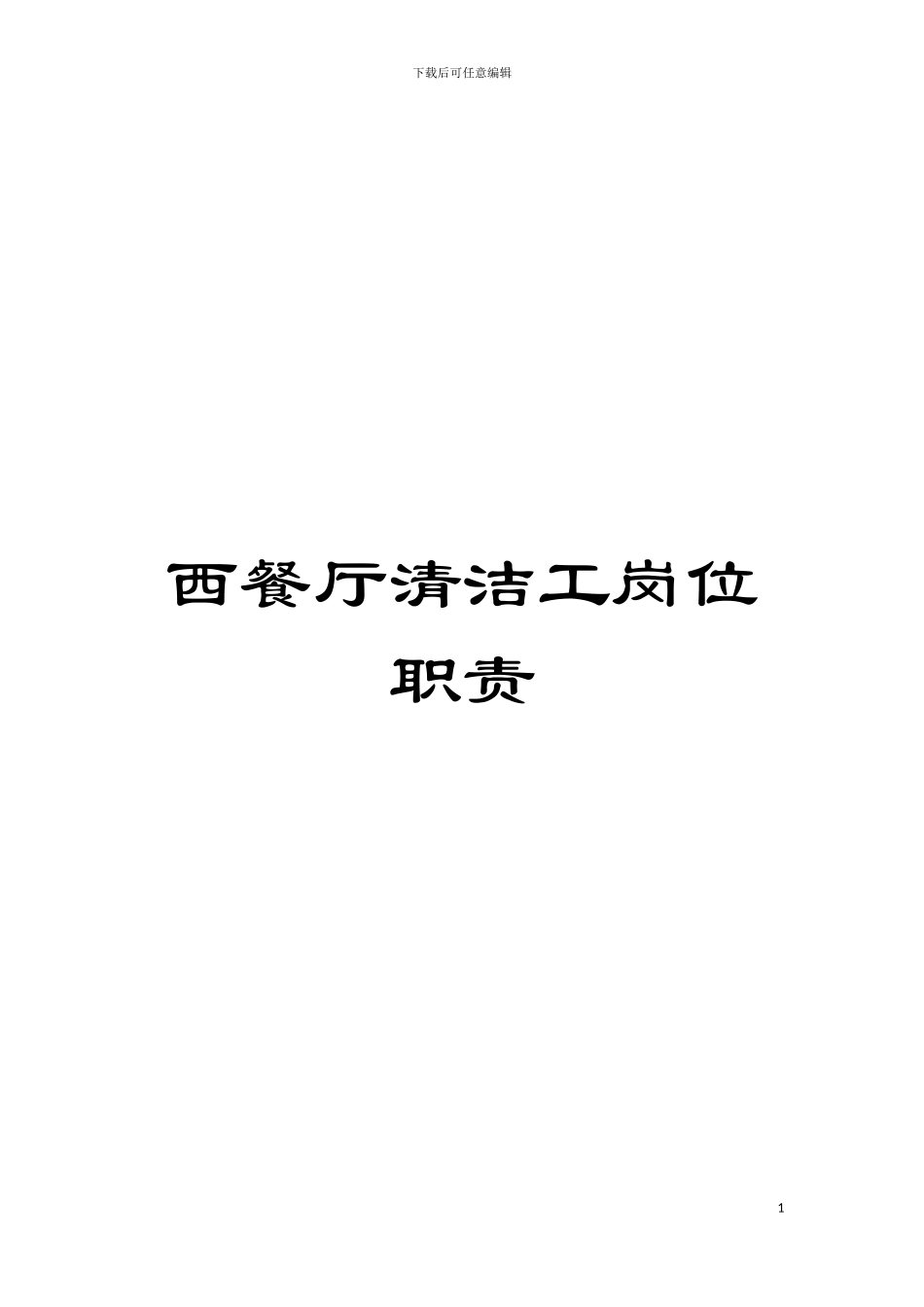 下载后可任意编辑

西餐厅清洁工岗位职责

1